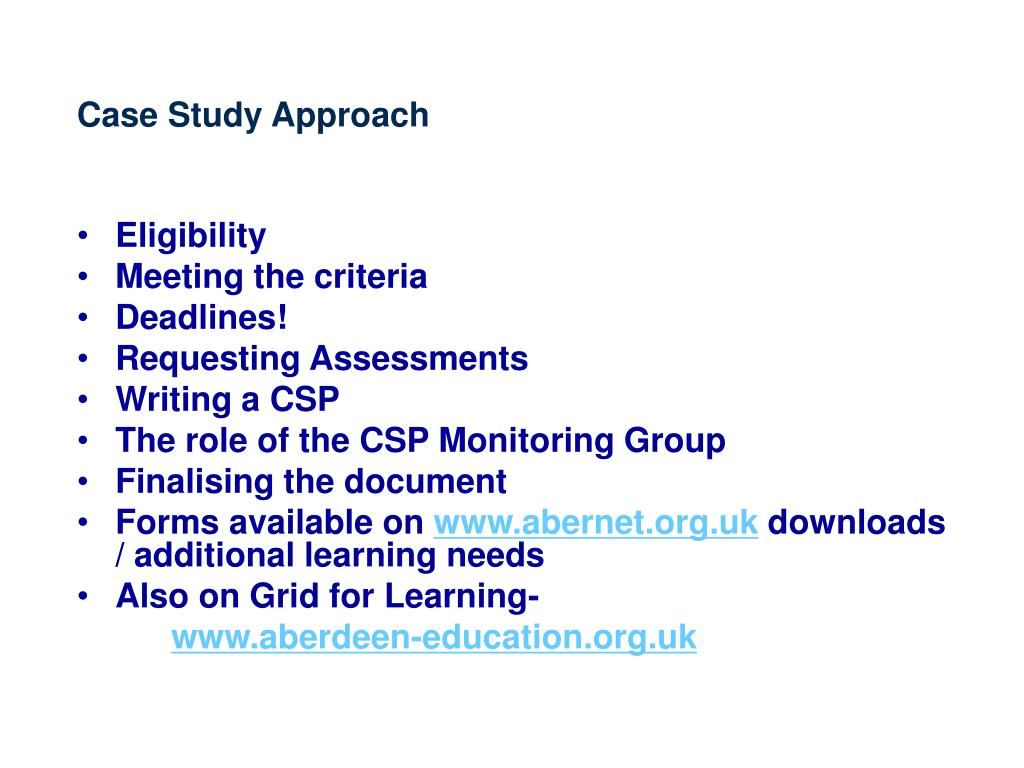 Case Study Approach

• Eligibility
• Meeting the criteria
• Deadlines!
• Requesting Assessments
• Writing a CSP
• The role of the CSP Monitoring Group
• Finalising the document
• Forms available on www.abernet.org.uk downloads / additional learning needs
• Also on Grid for Learning-
www.aberdeen-education.org.uk